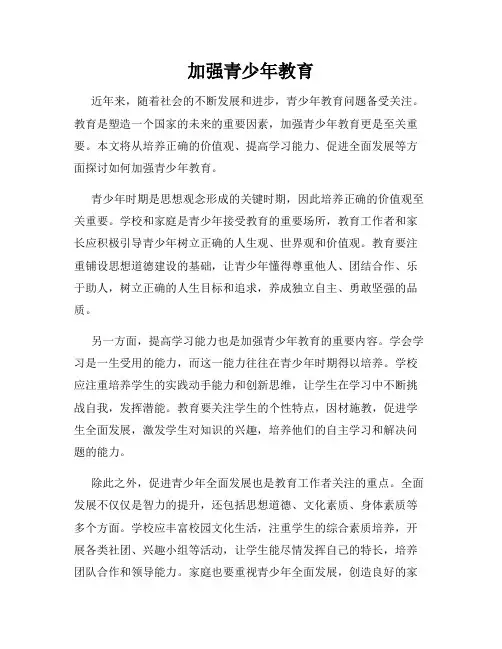 加强青少年教育

近年来，随着社会的不断发展和进步，青少年教育问题备受关注。教育是塑造一个国家的未来的重要因素，加强青少年教育更是至关重要。本文将从培养正确的价值观、提高学习能力、促进全面发展等方面探讨如何加强青少年教育。

青少年时期是思想观念形成的关键时期，因此培养正确的价值观至关重要。学校和家庭是青少年接受教育的重要场所，教育工作者和家长应积极引导青少年树立正确的人生观、世界观和价值观。教育要注重铺设思想道德建设的基础，让青少年懂得尊重他人、团结合作、乐于助人，树立正确的人生目标和追求，养成独立自主、勇敢坚强的品质。

另一方面，提高学习能力也是加强青少年教育的重要内容。学会学习是一生受用的能力，而这一能力往往在青少年时期得以培养。学校应注重培养学生的实践动手能力和创新思维，让学生在学习中不断挑战自我，发挥潜能。教育要关注学生的个性特点，因材施教，促进学生全面发展，激发学生对知识的兴趣，培养他们的自主学习和解决问题的能力。

除此之外，促进青少年全面发展也是教育工作者关注的重点。全面发展不仅仅是智力的提升，还包括思想道德、文化素质、身体素质等多个方面。学校应丰富校园文化生活，注重学生的综合素质培养，开展各类社团、兴趣小组等活动，让学生能尽情发挥自己的特长，培养团队合作和领导能力。家庭也要重视青少年全面发展，创造良好的家